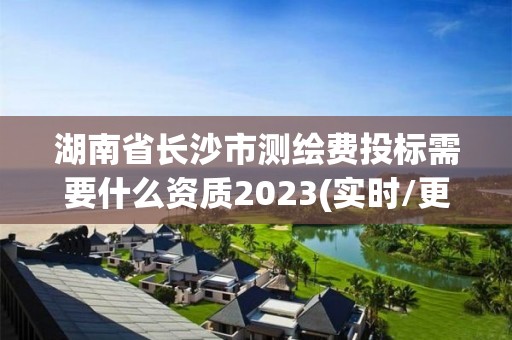 湖南省长沙市测绘费投标需要什么资质2023(实时/更